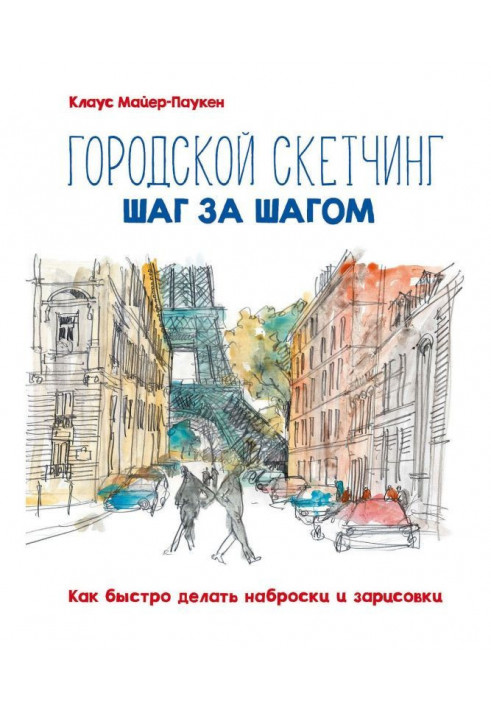 Клаус Майер-Паукен

ГОРОДСКОЙ СКЕТЧИНГ
ШАГ ЗА ШАГОМ

Как быстро делать наброски и зарисовки